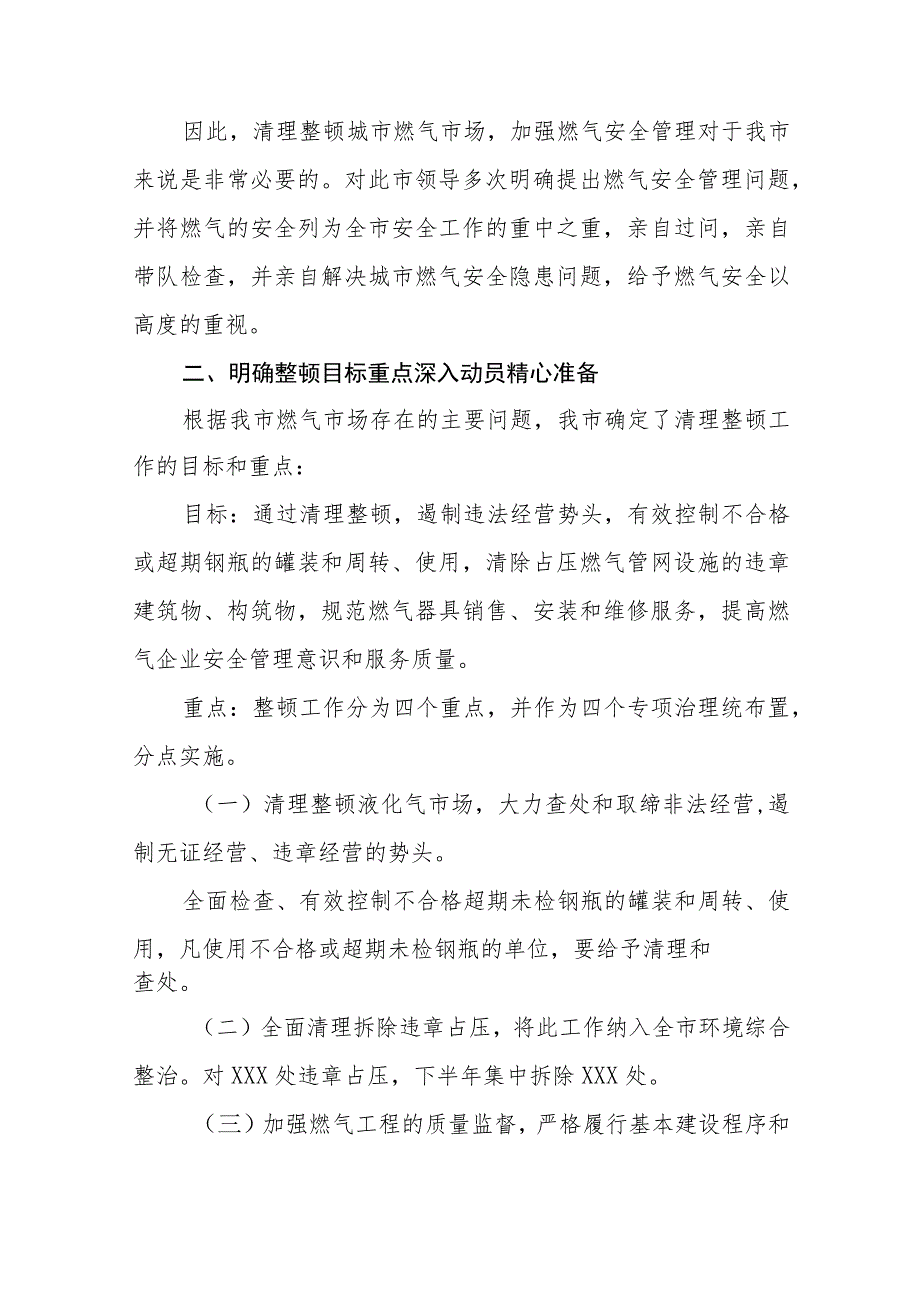 因此，清理整顿城市燃气市场，加强燃气安全管理对于我市来说是非常必要的。对此市领导多次明确提出燃气安全管理问题，并将燃气的安全列为全市安全工作的重中之重，亲自过问，亲自带队检查，并亲自解决城市燃气安全隐患问题，给予燃气安全以高度的重视。

二、明确整顿目标重点深入动员精心准备

根据我市燃气市场存在的主要问题，我市确定了清理整顿工作的目标和重点：

目标：通过清理整顿，遏制违法经营势头，有效控制不合格或超期钢瓶的罐装和周转、使用，清除占压燃气管网设施的违章建筑物、构筑物，规范燃气器具销售、安装和维修服务，提高燃气企业安全管理意识和服务质量。

重点：整顿工作分为四个重点，并作为四个专项治理统布置，分点实施。

（一）清理整顿液化气市场，大力查处和取缔非法经营,遏制无证经营、违章经营的势头。

全面检查、有效控制不合格超期未检钢瓶的罐装和周转、使用，凡使用不合格或超期未检钢瓶的单位，要给予清理和查处。

（二）全面清理拆除违章占压，将此工作纳入全市环境综合整治。对XXX处违章占压，下半年集中拆除XXX处。

（三）加强燃气工程的质量监督，严格履行基本建设程序和